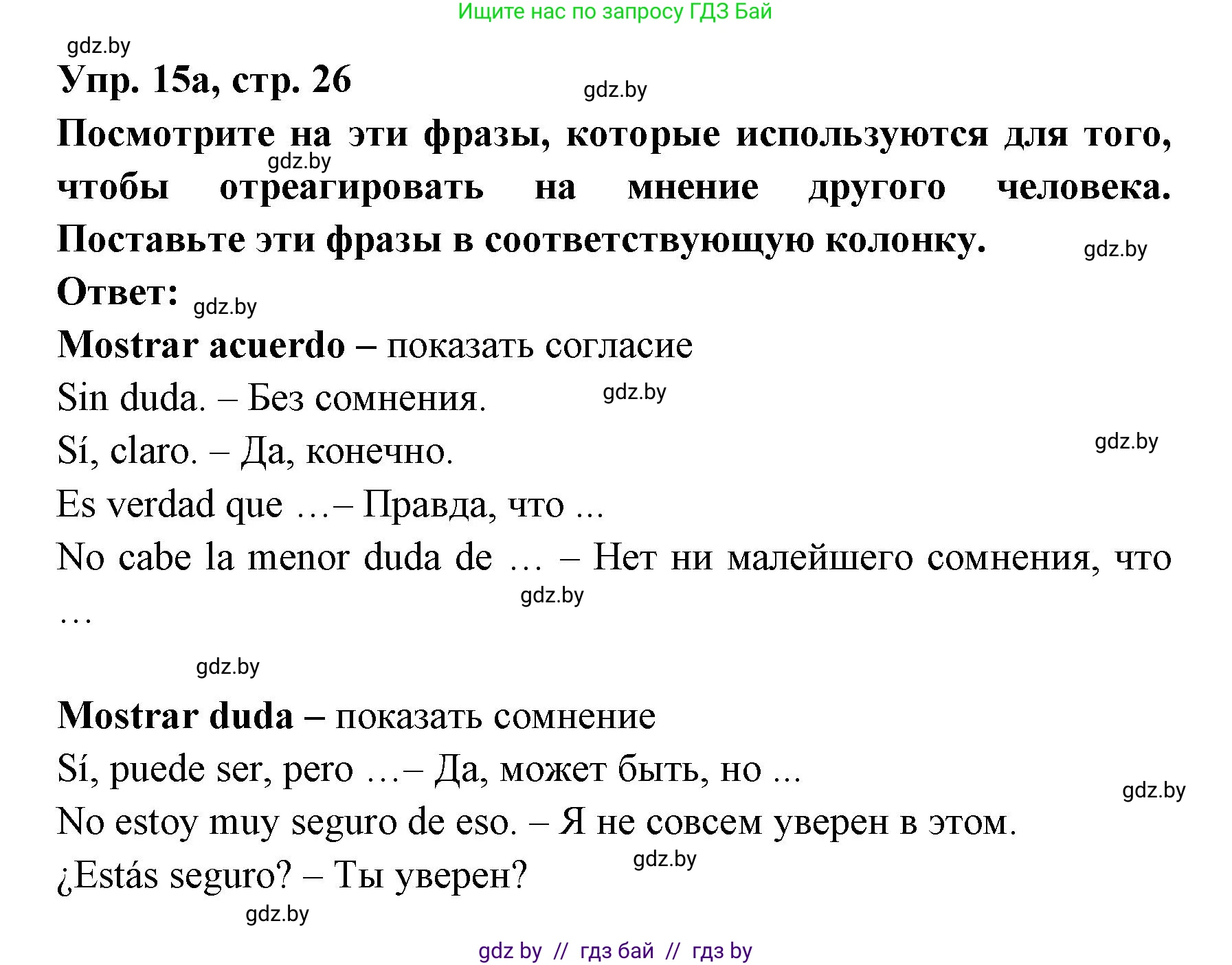 Ищите нас по запросу ГДЗ Бай

gdz.by

Упр. 15а, стр. 26

gdz.by

Посмотрите на эти фразы, которые используются для того, чтобы отреагировать на мнение другого человека. Поставьте эти фразы в соответствующую колонку.

gdz.by

gdz.by

Ответ:

gdz.by

Mostrar acuerdo – показать согласие

Sin duda. – Без сомнения.

gdz.by

Sí, claro. – Да, конечно.

gdz.by

Es verdad que …– Правда, что ...

No cabe la menor duda de … – Нет ни малейшего сомнения, что …

gdz.by

gdz.by

Mostrar duda – показать сомнение

Sí, puede ser, pero …– Да, может быть, но ...

gdz.by

No estoy muy seguro de eso. – Я не совсем уверен в этом.

¿Estás seguro? – Ты уверен?

gdz.by

gdz.by

gdz by // гдз бай // гдз by